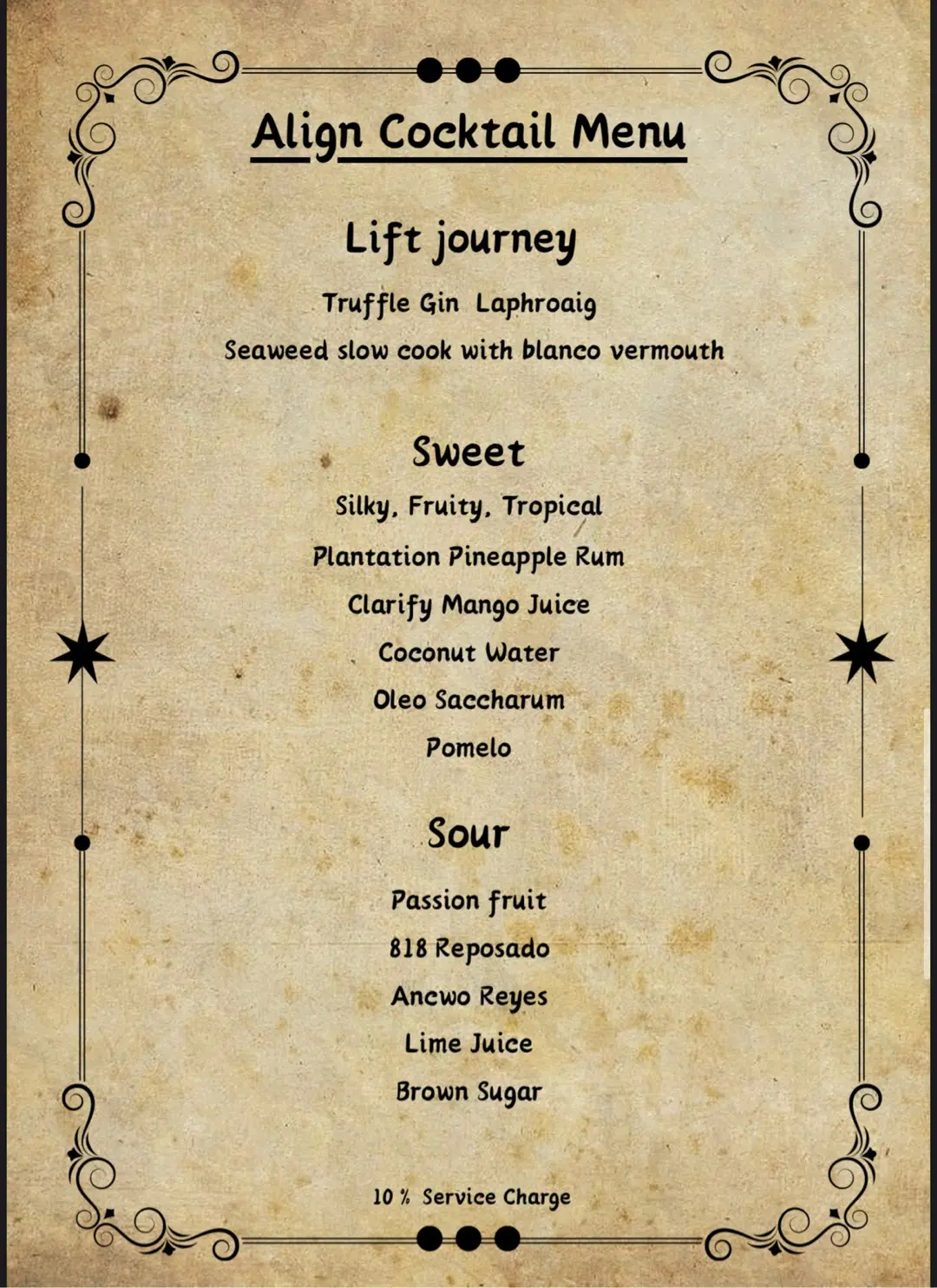 Align Cocktail Menu

Lift journey

Truffle Gin Laphroaig

Seaweed slow cook with blanco vermouth

Sweet

Silky, Fruity, Tropical

Plantation Pineapple Rum

Clarify Mango Juice

Coconut Water

Oleo Saccharum

Pomelo

Sour

Passion fruit

818 Reposado

Ancwo Reyes

Lime Juice

Brown Sugar

10 % Service Charge